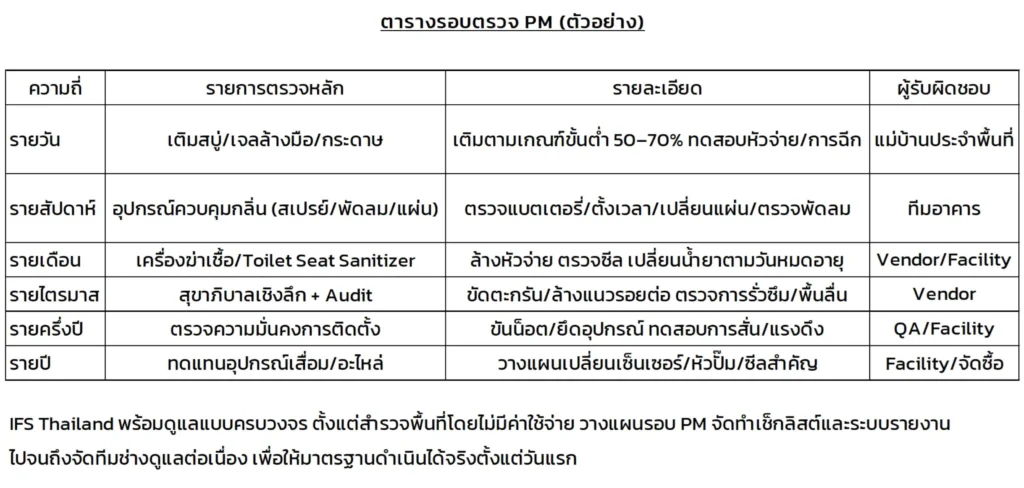 ตารางรอบตรวจ PM (ตัวอย่าง)

| ความถี่ | รายการตรวจหลัก | รายละเอียด | ผู้รับผิดชอบ |
|---|---|---|---|
| รายวัน | เติมสบู่/เจลล้างมือ/กระดาษ | เติมตามเกณฑ์ขั้นต่ำ 50–70% ทดสอบหัวจ่าย/การฉีก | แม่บ้านประจำพื้นที่ |
| รายสัปดาห์ | อุปกรณ์ควบคุมกลิ่น (สเปรย์/พัดลม/แผ่น) | ตรวจแบตเตอรี่/ตั้งเวลา/เปลี่ยนแผ่น/ตรวจพัดลม | ทีมอาคาร |
| รายเดือน | เครื่องฆ่าเชื้อ/Toilet Seat Sanitizer | ล้างหัวจ่าย ตรวจซีล เปลี่ยนน้ำยาตามวันหมดอายุ | Vendor/Facility |
| รายไตรมาส | สุขาภิบาลเชิงลึก + Audit | ขัดตะกรัน/ล้างแนวรอยต่อ ตรวจการรั่วซึม/พื้นลื่น | Vendor |
| รายครึ่งปี | ตรวจความมั่นคงการติดตั้ง | ขันน็อต/ยึดอุปกรณ์ ทดสอบการสั่น/แรงดึง | QA/Facility |
| รายปี | ทดแทนอุปกรณ์เสื่อม/อะไหล่ | วางแผนเปลี่ยนเซ็นเซอร์/หัวปั๊ม/ซีลสำคัญ | Facility/จัดซื้อ |

IFS Thailand พร้อมดูแลแบบครบวงจร ตั้งแต่สำรวจพื้นที่โดยไม่มีค่าใช้จ่าย วางแผนรอบ PM จัดทำเช็กลิสต์และระบบรายงาน ไปจนถึงจัดทีมช่างดูแลต่อเนื่อง เพื่อให้มาตรฐานดำเนินได้จริงตั้งแต่วันแรก